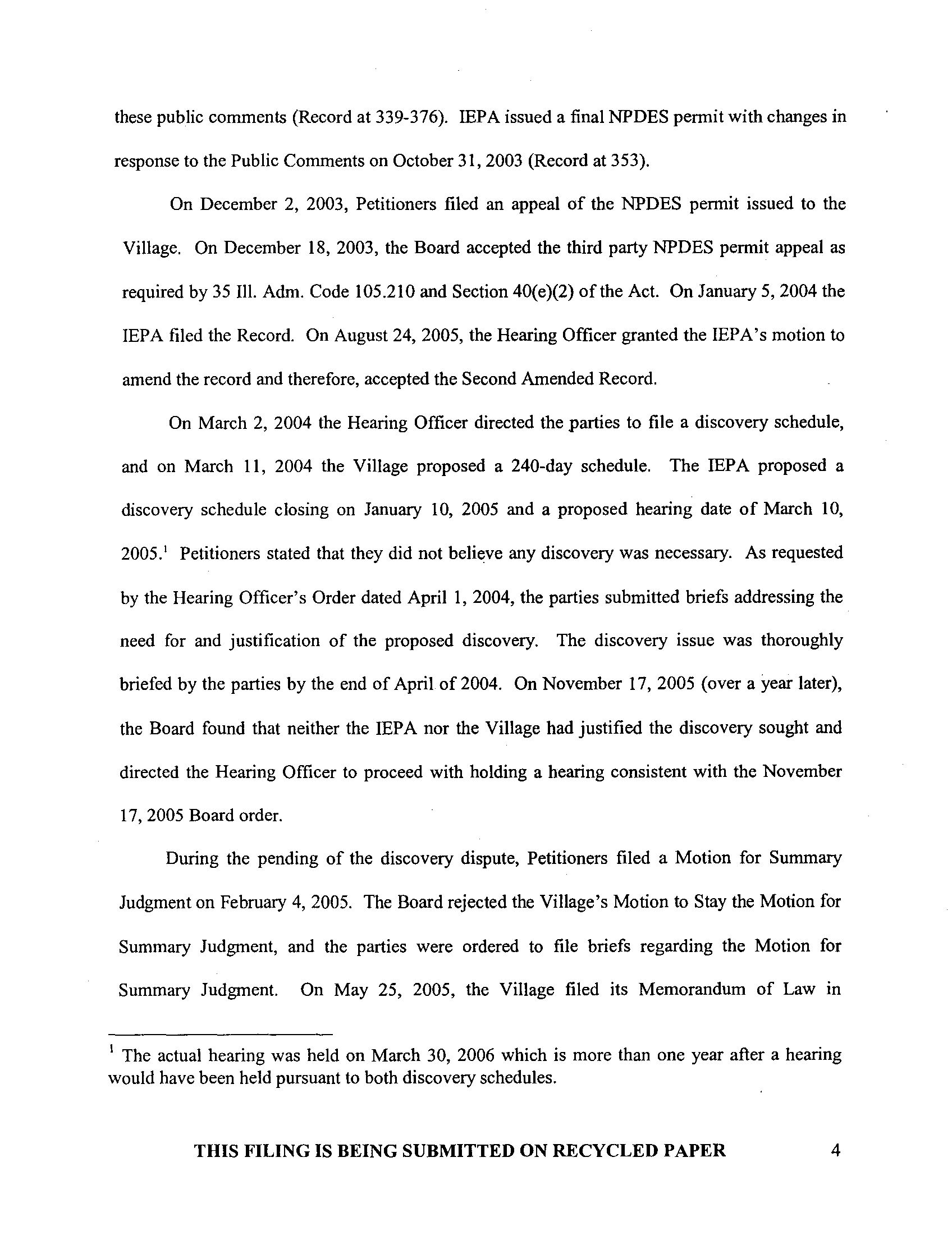 these public comments (Record at 339-376). IEPA issued a final NPDES permit with changes in response to the Public Comments on October 31, 2003 (Record at 353).

On December 2, 2003, Petitioners filed an appeal of the NPDES permit issued to the Village. On December 18, 2003, the Board accepted the third party NPDES permit appeal as required by 35 Ill. Adm. Code 105.210 and Section 40(e)(2) of the Act. On January 5, 2004 the IEPA filed the Record. On August 24, 2005, the Hearing Officer granted the IEPA's motion to amend the record and therefore, accepted the Second Amended Record.

On March 2, 2004 the Hearing Officer directed the parties to file a discovery schedule, and on March 11, 2004 the Village proposed a 240-day schedule. The IEPA proposed a discovery schedule closing on January 10, 2005 and a proposed hearing date of March 10, 2005.$^1$ Petitioners stated that they did not believe any discovery was necessary. As requested by the Hearing Officer's Order dated April 1, 2004, the parties submitted briefs addressing the need for and justification of the proposed discovery. The discovery issue was thoroughly briefed by the parties by the end of April of 2004. On November 17, 2005 (over a year later), the Board found that neither the IEPA nor the Village had justified the discovery sought and directed the Hearing Officer to proceed with holding a hearing consistent with the November 17, 2005 Board order.

During the pending of the discovery dispute, Petitioners filed a Motion for Summary Judgment on February 4, 2005. The Board rejected the Village's Motion to Stay the Motion for Summary Judgment, and the parties were ordered to file briefs regarding the Motion for Summary Judgment. On May 25, 2005, the Village filed its Memorandum of Law in

$^1$ The actual hearing was held on March 30, 2006 which is more than one year after a hearing would have been held pursuant to both discovery schedules.

THIS FILING IS BEING SUBMITTED ON RECYCLED PAPER 4